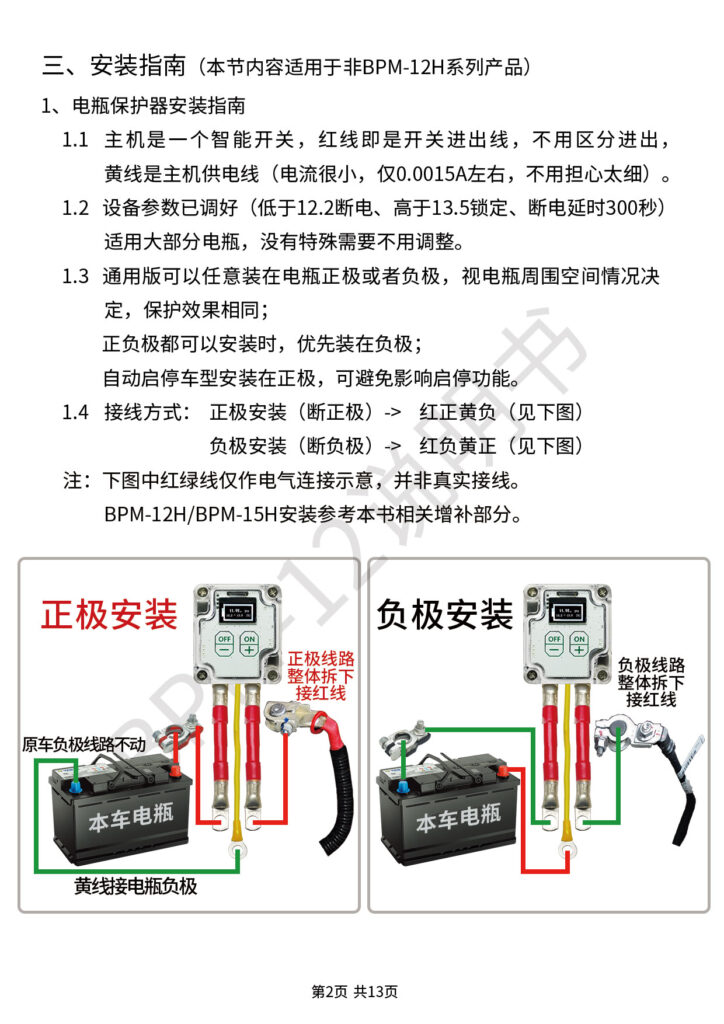 三、安装指南（本节内容适用于非BPM-12H系列产品）

1、电瓶保护器安装指南

1.1 主机是一个智能开关，红线即是开关进出线，不用区分进出，黄线是主机供电线（电流很小，仅0.0015A左右，不用担心太细）。

1.2 设备参数已调好（低于12.2断电、高于13.5锁定、断电延时300秒）适用大部分电瓶，没有特殊需要不用调整。

1.3 通用版可以任意装在电瓶正极或者负极，视电瓶周围空间情况决定，保护效果相同；

正负极都可以安装时，优先装在负极；

自动启停车型安装在正极，可避免影响启停功能。

1.4 接线方式： 正极安装（断正极）-> 红正黄负（见下图）

负极安装（断负极）-> 红负黄正（见下图）

注：下图中红绿线仅作电气连接示意，并非真实接线。

BPM-12H/BPM-15H安装参考本书相关增补部分。

BPM-12说明书

正极安装

OFF ON

正极线路整体拆下接红线

原车负极线路不动

本车电瓶

黄线接电瓶负极

负极安装

OFF ON

负极线路整体拆下接红线

本车电瓶

第2页 共13页